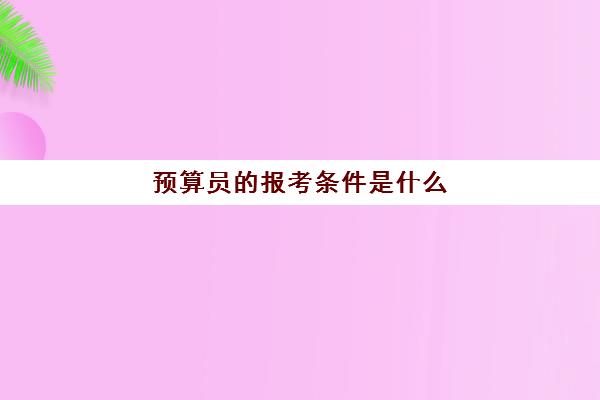 预算员的报考条件是什么